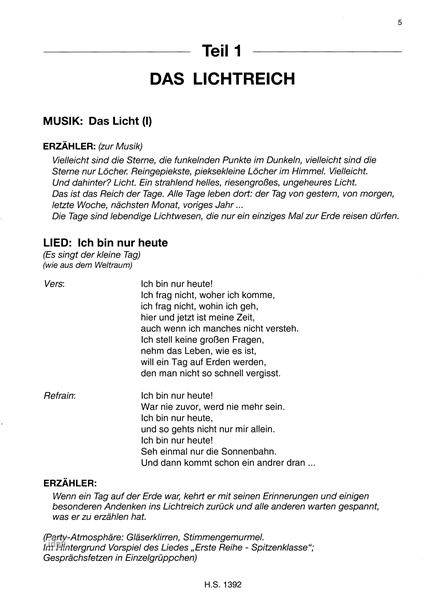 5

Teil 1

DAS LICHTREICH

MUSIK: Das Licht (I)

ERZÄHLER: (zur Musik)

Vielleicht sind die Sterne, die funkelnden Punkte im Dunkeln, vielleicht sind die Sterne nur Löcher. Reingepiekste, pieksekleine Löcher im Himmel. Vielleicht. Und dahinter? Licht. Ein strahlend helles, riesengroßes, ungeheures Licht. Das ist das Reich der Tage. Alle Tage leben dort: der Tag von gestern, von morgen, letzte Woche, nächsten Monat, voriges Jahr ...
Die Tage sind lebendige Lichtwesen, die nur ein einziges Mal zur Erde reisen dürfen.

LIED: Ich bin nur heute
(Es singt der kleine Tag)
(wie aus dem Weltraum)

Vers:

Ich bin nur heute!
Ich frag nicht, woher ich komme,
ich frag nicht, wohin ich geh,
hier und jetzt ist meine Zeit,
auch wenn ich manches nicht versteh.
Ich stell keine großen Fragen,
nehm das Leben, wie es ist,
will ein Tag auf Erden werden,
den man nicht so schnell vergisst.

Refrain:

Ich bin nur heute!
War nie zuvor, werd nie mehr sein.
Ich bin nur heute,
und so gehts nicht nur mir allein.
Ich bin nur heute!
Seh einmal nur die Sonnenbahn.
Und dann kommt schon ein andrer dran ...

ERZÄHLER:

Wenn ein Tag auf der Erde war, kehrt er mit seinen Erinnerungen und einigen besonderen Andenken ins Lichtreich zurück und alle anderen warten gespannt, was er zu erzählen hat.

(Party-Atmosphäre: Gläserklirren, Stimmengemurmel.
Im Hintergrund Vorspiel des Liedes „Erste Reihe - Spitzenklasse";
Gesprächsfetzen in Einzelgrüppchen)

H.S. 1392